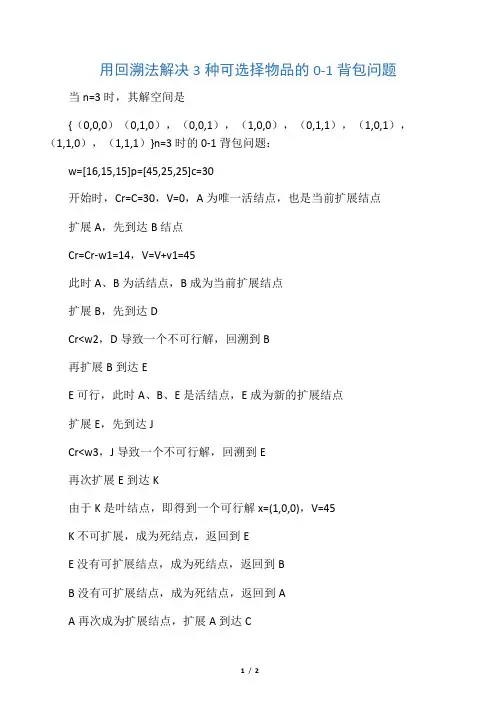 用回溯法解决 3 种可选择物品的 0-1 背包问题

当 n=3 时，其解空间是

{（0,0,0）（0,1,0），（0,0,1），（1,0,0），（0,1,1），（1,0,1），（1,1,0），（1,1,1）}n=3 时的 0-1 背包问题：

w=[16,15,15]p=[45,25,25]c=30

开始时，Cr=C=30，V=0，A 为唯一活结点，也是当前扩展结点

扩展 A，先到达 B 结点

Cr=Cr-w1=14，V=V+v1=45

此时 A、B 为活结点，B 成为当前扩展结点

扩展 B，先到达 D

Cr<w2，D 导致一个不可行解，回溯到 B

再扩展 B 到达 E

E 可行，此时 A、B、E 是活结点，E 成为新的扩展结点

扩展 E，先到达 J

Cr<w3，J 导致一个不可行解，回溯到 E

再次扩展 E 到达 K

由于 K 是叶结点，即得到一个可行解 x=(1,0,0)，V=45

K 不可扩展，成为死结点，返回到 E

E 没有可扩展结点，成为死结点，返回到 B

B 没有可扩展结点，成为死结点，返回到 A

A 再次成为扩展结点，扩展 A 到达 C

1 / 2